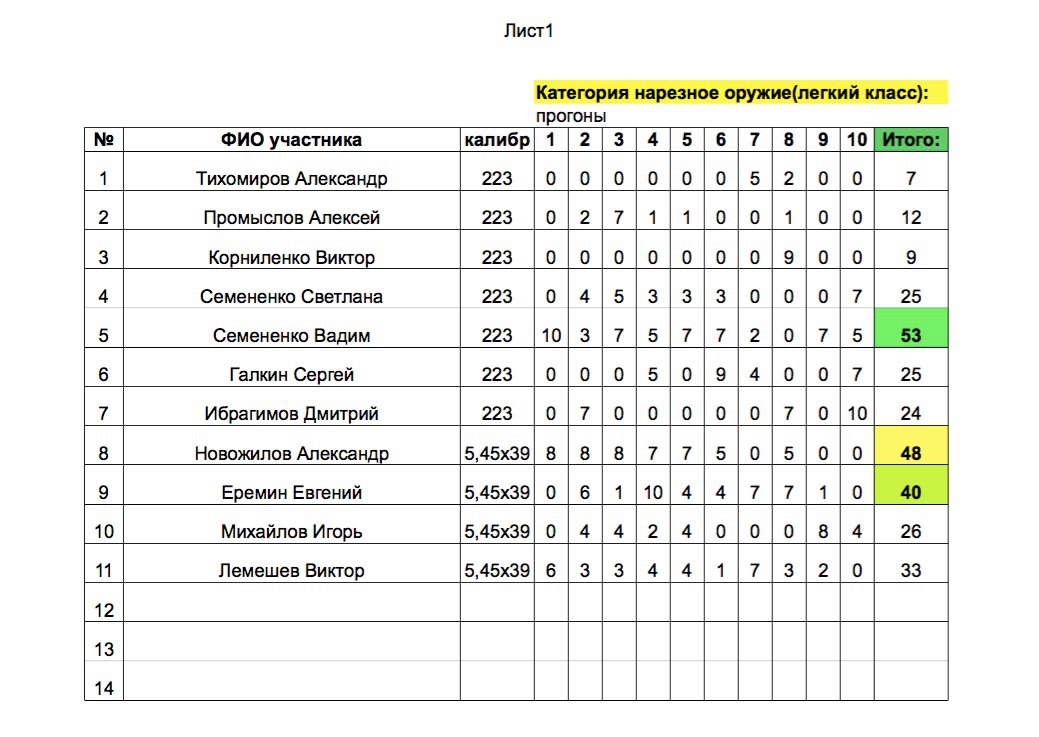 Лист1

Категория нарезное оружие(легкий класс):
прогоны

| № | ФИО участника | калибр | 1 | 2 | 3 | 4 | 5 | 6 | 7 | 8 | 9 | 10 | Итого: |
|---|---|---|---|---|---|---|---|---|---|---|---|---|---|
| 1 | Тихомиров Александр | 223 | 0 | 0 | 0 | 0 | 0 | 0 | 5 | 2 | 0 | 0 | 7 |
| 2 | Промыслов Алексей | 223 | 0 | 2 | 7 | 1 | 1 | 0 | 0 | 1 | 0 | 0 | 12 |
| 3 | Корниленко Виктор | 223 | 0 | 0 | 0 | 0 | 0 | 0 | 0 | 9 | 0 | 0 | 9 |
| 4 | Семененко Светлана | 223 | 0 | 4 | 5 | 3 | 3 | 3 | 0 | 0 | 0 | 7 | 25 |
| 5 | Семененко Вадим | 223 | 10 | 3 | 7 | 5 | 7 | 7 | 2 | 0 | 7 | 5 | 53 |
| 6 | Галкин Сергей | 223 | 0 | 0 | 0 | 5 | 0 | 9 | 4 | 0 | 0 | 7 | 25 |
| 7 | Ибрагимов Дмитрий | 223 | 0 | 7 | 0 | 0 | 0 | 0 | 0 | 7 | 0 | 10 | 24 |
| 8 | Новожилов Александр | 5,45х39 | 8 | 8 | 8 | 7 | 7 | 5 | 0 | 5 | 0 | 0 | 48 |
| 9 | Еремин Евгений | 5,45х39 | 0 | 6 | 1 | 10 | 4 | 4 | 7 | 7 | 1 | 0 | 40 |
| 10 | Михайлов Игорь | 5,45х39 | 0 | 4 | 4 | 2 | 4 | 0 | 0 | 0 | 8 | 4 | 26 |
| 11 | Лемешев Виктор | 5,45х39 | 6 | 3 | 3 | 4 | 4 | 1 | 7 | 3 | 2 | 0 | 33 |
| 12 | | | | | | | | | | | | | |
| 13 | | | | | | | | | | | | | |
| 14 | | | | | | | | | | | | | |